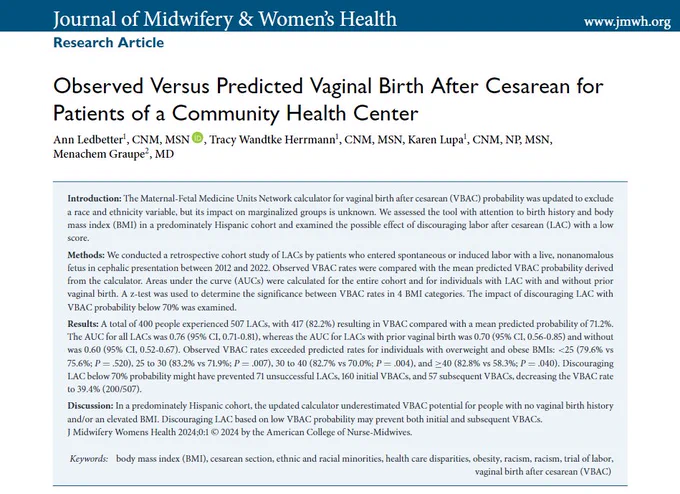 Journal of Midwifery & Women's Health www.jmwh.org

Research Article

Observed Versus Predicted Vaginal Birth After Cesarean for Patients of a Community Health Center

Ann Ledbetter$^{1}$, CNM, MSN, Tracy Wandtke Herrmann$^{1}$, CNM, MSN, Karen Lupa$^{1}$, CNM, NP, MSN, Menachem Graupe$^{2}$, MD

Introduction: The Maternal-Fetal Medicine Units Network calculator for vaginal birth after cesarean (VBAC) probability was updated to exclude a race and ethnicity variable, but its impact on marginalized groups is unknown. We assessed the tool with attention to birth history and body mass index (BMI) in a predominately Hispanic cohort and examined the possible effect of discouraging labor after cesarean (LAC) with a low score.

Methods: We conducted a retrospective cohort study of LACs by patients who entered spontaneous or induced labor with a live, nonanomalous fetus in cephalic presentation between 2012 and 2022. Observed VBAC rates were compared with the mean predicted VBAC probability derived from the calculator. Areas under the curve (AUCs) were calculated for the entire cohort and for individuals with LAC with and without prior vaginal birth. A z-test was used to determine the significance between VBAC rates in 4 BMI categories. The impact of discouraging LAC with VBAC probability below 70% was examined.

Results: A total of 400 people experienced 507 LACs, with 417 (82.2%) resulting in VBAC compared with a mean predicted probability of 71.2%. The AUC for all LACs was 0.76 (95% CI, 0.71-0.81), whereas the AUC for LACs with prior vaginal birth was 0.70 (95% CI, 0.56-0.85) and without was 0.60 (95% CI, 0.52-0.67). Observed VBAC rates exceeded predicted rates for individuals with overweight and obese BMIs: <25 (79.6% vs 75.6%; P = .520), 25 to 30 (83.2% vs 71.9%; P = .007), 30 to 40 (82.7% vs 70.0%; P = .004), and ≥40 (82.8% vs 58.3%; P = .040). Discouraging LAC below 70% probability might have prevented 71 unsuccessful LACs, 160 initial VBACs, and 57 subsequent VBACs, decreasing the VBAC rate to 39.4% (200/507).

Discussion: In a predominately Hispanic cohort, the updated calculator underestimated VBAC potential for people with no vaginal birth history and/or an elevated BMI. Discouraging LAC based on low VBAC probability may prevent both initial and subsequent VBACs.
J Midwifery Womens Health 2024;0:1 © 2024 by the American College of Nurse-Midwives.

Keywords: body mass index (BMI), cesarean section, ethnic and racial minorities, health care disparities, obesity, racism, racism, trial of labor, vaginal birth after cesarean (VBAC)